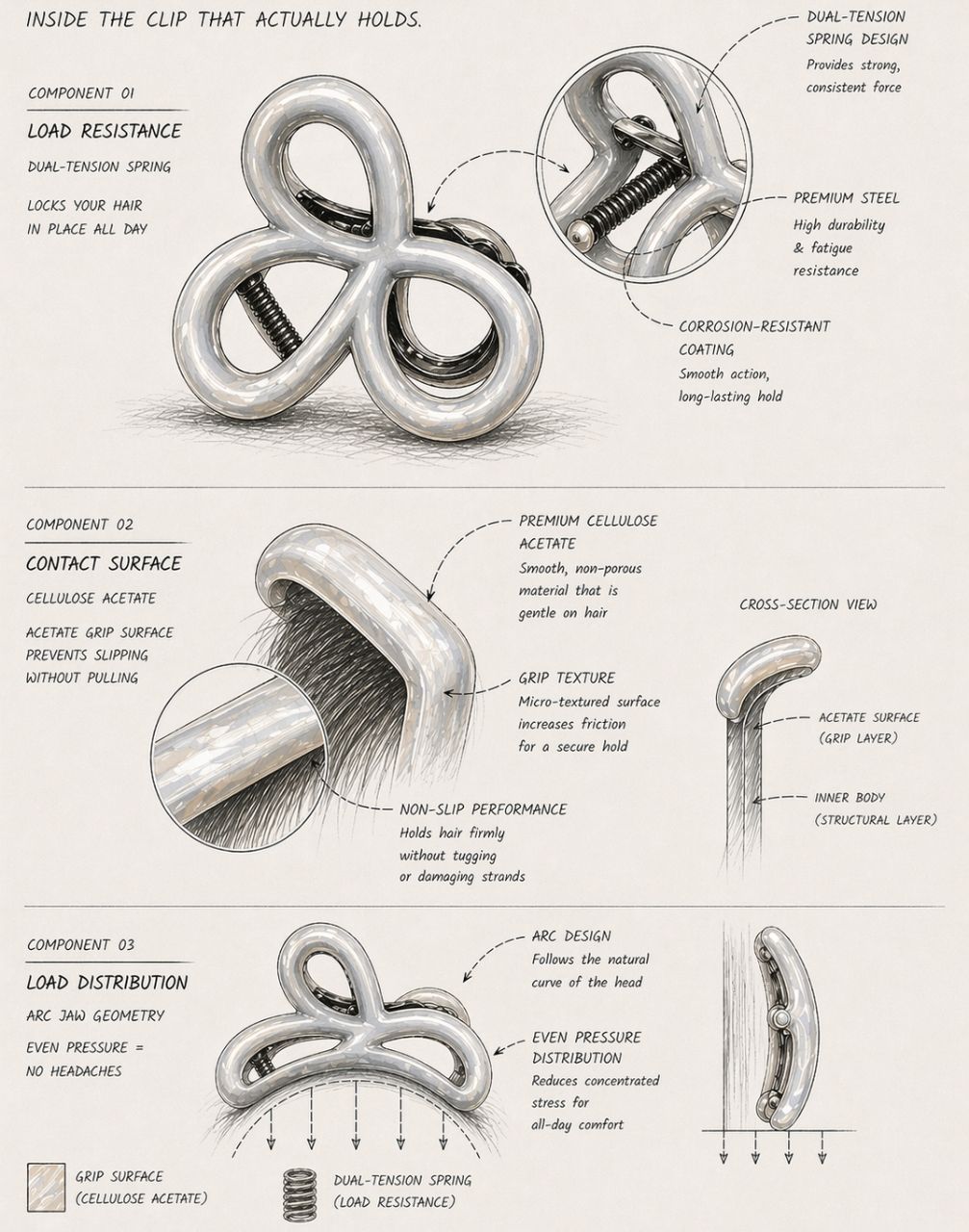 INSIDE THE CLIP THAT ACTUALLY HOLDS.

COMPONENT 01

LOAD RESISTANCE

DUAL-TENSION SPRING

LOCKS YOUR HAIR IN PLACE ALL DAY

DUAL-TENSION SPRING DESIGN
Provides strong, consistent force

PREMIUM STEEL
High durability & fatigue resistance

CORROSION-RESISTANT COATING
Smooth action, long-lasting hold

COMPONENT 02

CONTACT SURFACE

CELLULOSE ACETATE

ACETATE GRIP SURFACE PREVENTS SLIPPING WITHOUT PULLING

PREMIUM CELLULOSE ACETATE
Smooth, non-porous material that is gentle on hair

GRIP TEXTURE
Micro-textured surface increases friction for a secure hold

NON-SLIP PERFORMANCE
Holds hair firmly without tugging or damaging strands

CROSS-SECTION VIEW

ACETATE SURFACE (GRIP LAYER)

INNER BODY (STRUCTURAL LAYER)

COMPONENT 03

LOAD DISTRIBUTION

ARC JAW GEOMETRY

EVEN PRESSURE = NO HEADACHES

ARC DESIGN
Follows the natural curve of the head

EVEN PRESSURE DISTRIBUTION
Reduces concentrated stress for all-day comfort

GRIP SURFACE (CELLULOSE ACETATE)

DUAL-TENSION SPRING (LOAD RESISTANCE)